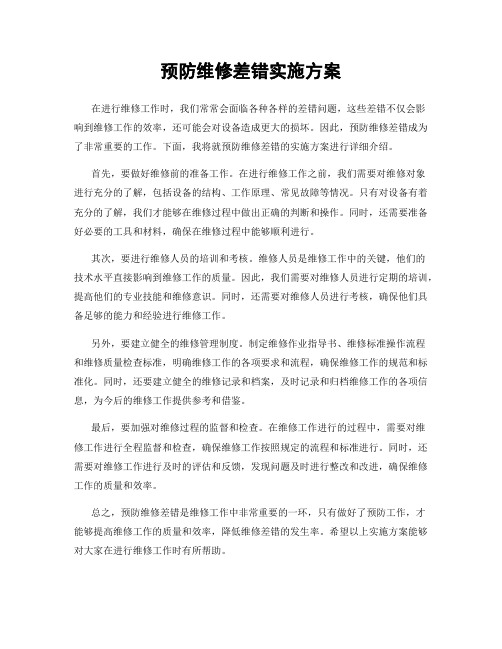 预防维修差错实施方案

在进行维修工作时，我们常常会面临各种各样的差错问题，这些差错不仅会影响到维修工作的效率，还可能会对设备造成更大的损坏。因此，预防维修差错成为了非常重要的工作。下面，我将就预防维修差错的实施方案进行详细介绍。

首先，要做好维修前的准备工作。在进行维修工作之前，我们需要对维修对象进行充分的了解，包括设备的结构、工作原理、常见故障等情况。只有对设备有着充分的了解，我们才能够在维修过程中做出正确的判断和操作。同时，还需要准备好必要的工具和材料，确保在维修过程中能够顺利进行。

其次，要进行维修人员的培训和考核。维修人员是维修工作中的关键，他们的技术水平直接影响到维修工作的质量。因此，我们需要对维修人员进行定期的培训，提高他们的专业技能和维修意识。同时，还需要对维修人员进行考核，确保他们具备足够的能力和经验进行维修工作。

另外，要建立健全的维修管理制度。制定维修作业指导书、维修标准操作流程和维修质量检查标准，明确维修工作的各项要求和流程，确保维修工作的规范和标准化。同时，还要建立健全的维修记录和档案，及时记录和归档维修工作的各项信息，为今后的维修工作提供参考和借鉴。

最后，要加强对维修过程的监督和检查。在维修工作进行的过程中，需要对维修工作进行全程监督和检查，确保维修工作按照规定的流程和标准进行。同时，还需要对维修工作进行及时的评估和反馈，发现问题及时进行整改和改进，确保维修工作的质量和效率。

总之，预防维修差错是维修工作中非常重要的一环，只有做好了预防工作，才能够提高维修工作的质量和效率，降低维修差错的发生率。希望以上实施方案能够对大家在进行维修工作时有所帮助。